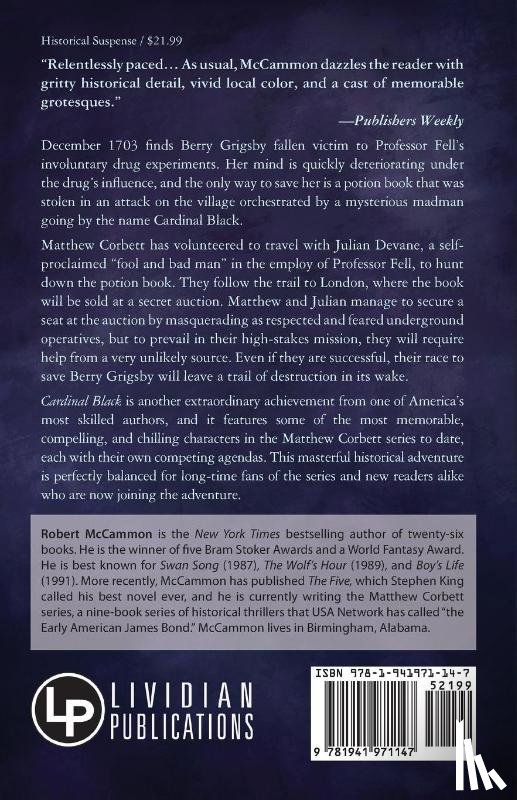 Historical Suspense / $21.99

"Relentlessly paced… As usual, McCammon dazzles the reader with gritty historical detail, vivid local color, and a cast of memorable grotesques."

—Publishers Weekly

December 1703 finds Berry Grigsby fallen victim to Professor Fell's involuntary drug experiments. Her mind is quickly deteriorating under the drug's influence, and the only way to save her is a potion book that was stolen in an attack on the village orchestrated by a mysterious madman going by the name Cardinal Black.

Matthew Corbett has volunteered to travel with Julian Devane, a self-proclaimed "fool and bad man" in the employ of Professor Fell, to hunt down the potion book. They follow the trail to London, where the book will be sold at a secret auction. Matthew and Julian manage to secure a seat at the auction by masquerading as respected and feared underground operatives, but to prevail in their high-stakes mission, they will require help from a very unlikely source. Even if they are successful, their race to save Berry Grigsby will leave a trail of destruction in its wake.

Cardinal Black is another extraordinary achievement from one of America's most skilled authors, and it features some of the most memorable, compelling, and chilling characters in the Matthew Corbett series to date, each with their own competing agendas. This masterful historical adventure is perfectly balanced for long-time fans of the series and new readers alike who are now joining the adventure.

Robert McCammon is the New York Times bestselling author of twenty-six books. He is the winner of five Bram Stoker Awards and a World Fantasy Award. He is best known for Swan Song (1987), The Wolf's Hour (1989), and Boy's Life (1991). More recently, McCammon has published The Five, which Stephen King called his best novel ever, and he is currently writing the Matthew Corbett series, a nine-book series of historical thrillers that USA Network has called "the Early American James Bond." McCammon lives in Birmingham, Alabama.

LP LIVIDIAN PUBLICATIONS

ISBN 978-1-941971-14-7
52199
9 781941 971147